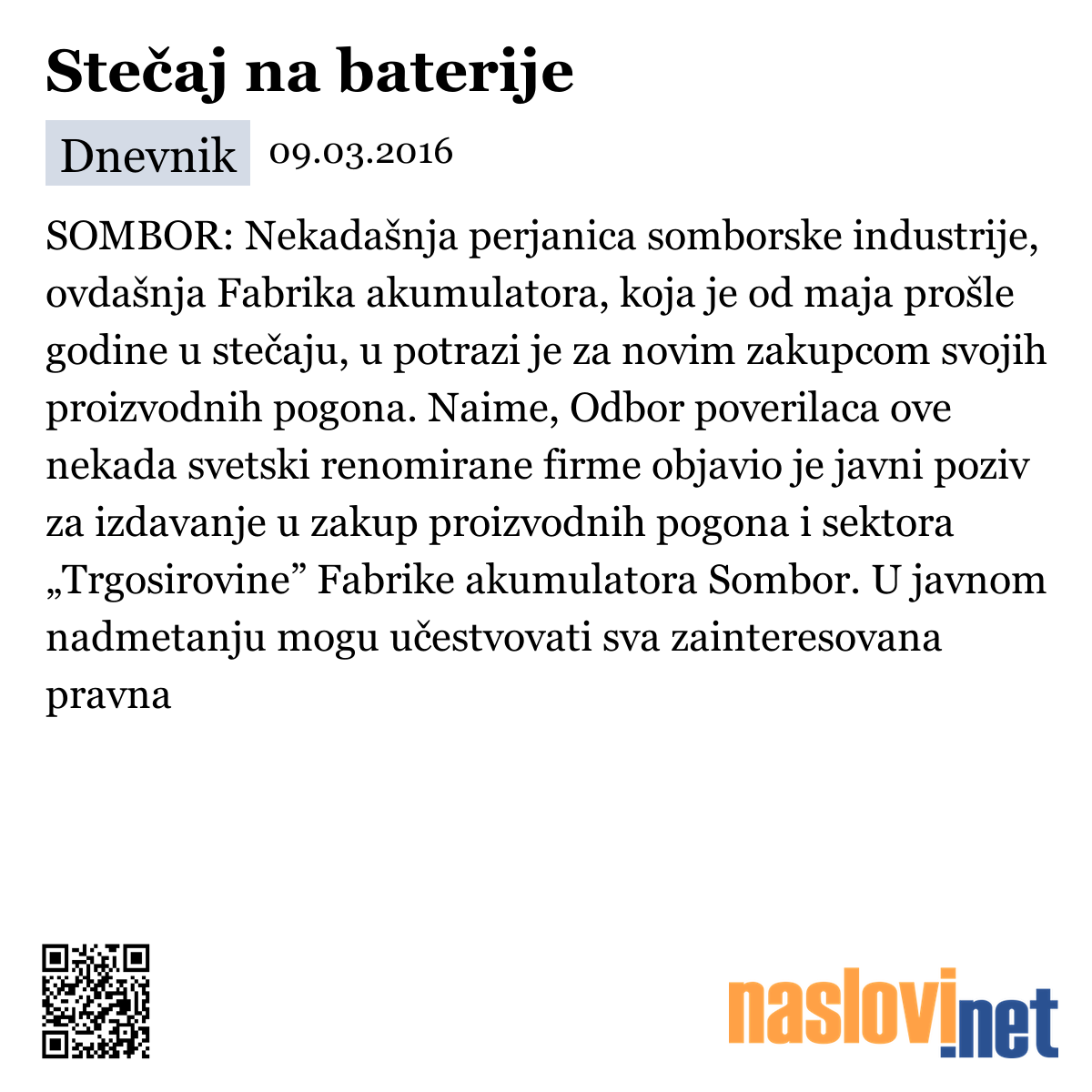 Stečaj na baterije

Dnevnik 09.03.2016

SOMBOR: Nekadašnja perjanica somborske industrije, ovdašnja Fabrika akumulatora, koja je od maja prošle godine u stečaju, u potrazi je za novim zakupcom svojih proizvodnih pogona. Naime, Odbor poverilaca ove nekada svetski renomirane firme objavio je javni poziv za izdavanje u zakup proizvodnih pogona i sektora „Trgosirovine” Fabrike akumulatora Sombor. U javnom nadmetanju mogu učestvovati sva zainteresovana pravna

naslovi.net